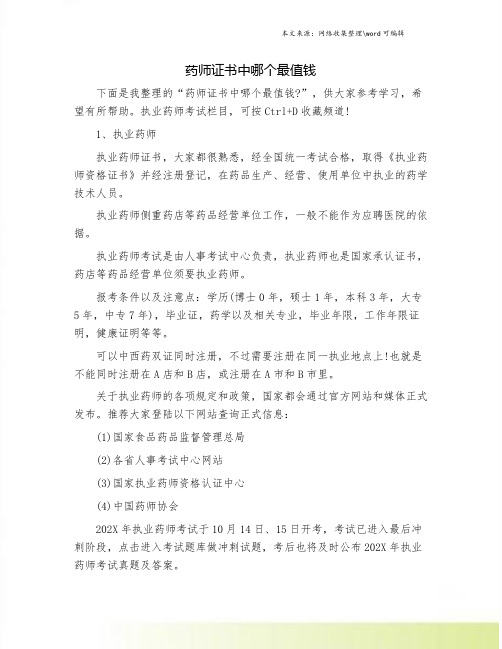 本文来源：网络收集整理\word 可编辑

药师证书中哪个最值钱

下面是我整理的“药师证书中哪个最值钱?”，供大家参考学习，希望有所帮助。执业药师考试栏目，可按 Ctrl+D 收藏频道!

1、执业药师

执业药师证书，大家都很熟悉，经全国统一考试合格，取得《执业药师资格证书》并经注册登记，在药品生产、经营、使用单位中执业的药学技术人员。

执业药师侧重药店等药品经营单位工作，一般不能作为应聘医院的依据。

执业药师考试是由人事考试中心负责，执业药师也是国家承认证书，药店等药品经营单位须要执业药师。

报考条件以及注意点：学历(博士 0 年，硕士 1 年，本科 3 年，大专 5 年，中专 7 年)，毕业证，药学以及相关专业，毕业年限，工作年限证明，健康证明等等。

可以中西药双证同时注册，不过需要注册在同一执业地点上!也就是不能同时注册在 A 店和 B 店，或注册在 A 市和 B 市里。

关于执业药师的各项规定和政策，国家都会通过官方网站和媒体正式发布。推荐大家登陆以下网站查询正式信息：

(1)国家食品药品监督管理总局

(2)各省人事考试中心网站

(3)国家执业药师资格认证中心

(4)中国药师协会

202X 年执业药师考试于 10 月 14 日、15 日开考，考试已进入最后冲刺阶段，点击进入考试题库做冲刺试题，考后也将及时公布 202X 年执业药师考试真题及答案。